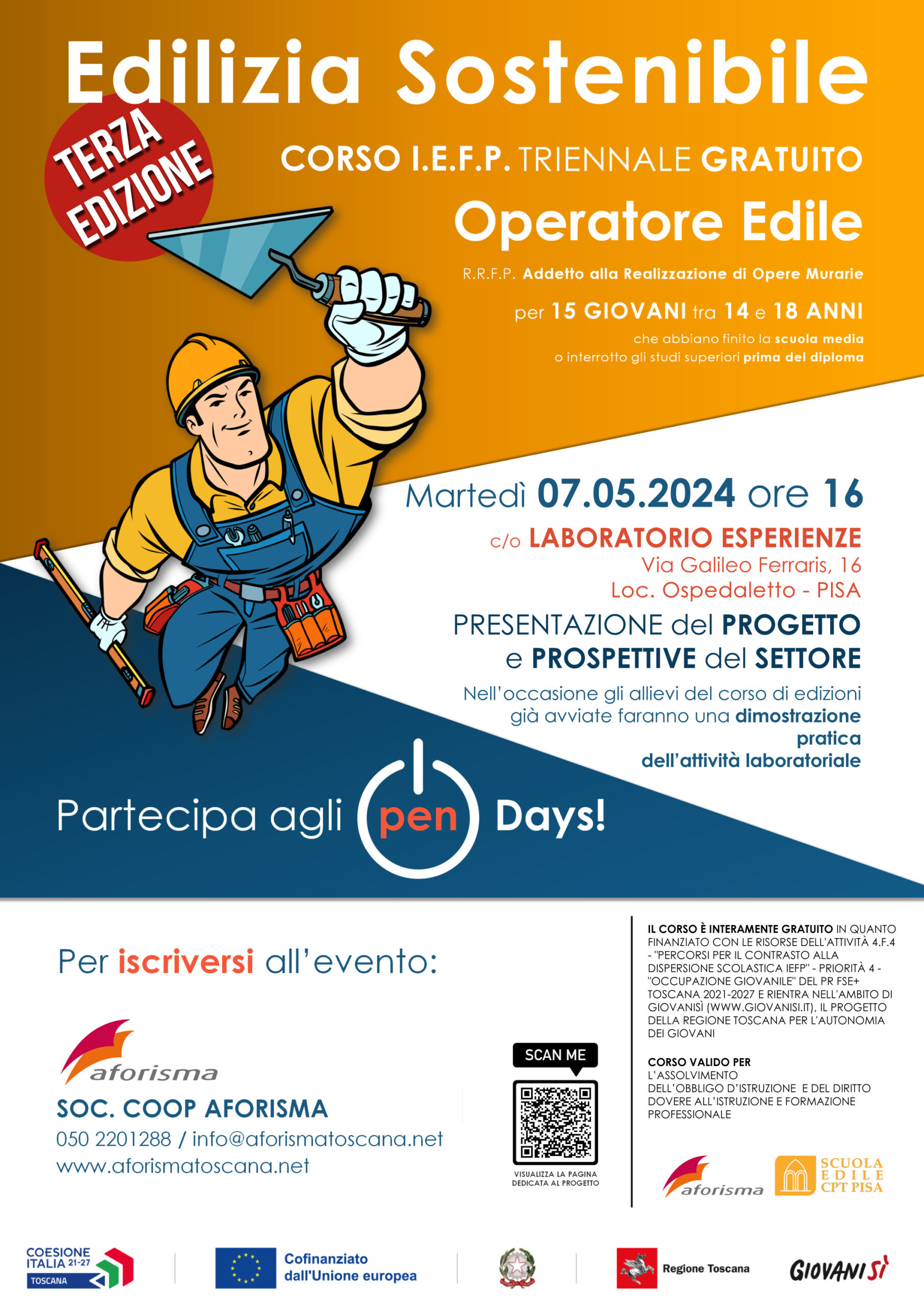 Edilizia Sostenibile

TERZA EDIZIONE

CORSO I.E.F.P. TRIENNALE GRATUITO

Operatore Edile

R.R.F.P. Addetto alla Realizzazione di Opere Murarie

per 15 GIOVANI tra 14 e 18 ANNI

che abbiano finito la scuola media o interrotto gli studi superiori prima del diploma

Martedì 07.05.2024 ore 16

c/o LABORATORIO ESPERIENZE
Via Galileo Ferraris, 16
Loc. Ospedaletto - PISA

PRESENTAZIONE del PROGETTO e PROSPETTIVE del SETTORE

Nell'occasione gli allievi del corso di edizioni già avviate faranno una dimostrazione pratica dell'attività laboratoriale

Partecipa agli pen Days!

Per iscriversi all'evento:

aforisma

SOC. COOP AFORISMA
050 2201288 / info@aforismatoscana.net
www.aforismatoscana.net

SCAN ME

VISUALIZZA LA PAGINA DEDICATA AL PROGETTO

IL CORSO È INTERAMENTE GRATUITO IN QUANTO FINANZIATO CON LE RISORSE DELL'ATTIVITÀ 4.F.4 - "PERCORSI PER IL CONTRASTO ALLA DISPERSIONE SCOLASTICA IEFP" - PRIORITÀ 4 - "OCCUPAZIONE GIOVANILE" DEL PR FSE+ TOSCANA 2021-2027 E RIENTRA NELL'AMBITO DI GIOVANISÌ (WWW.GIOVANISI.IT), IL PROGETTO DELLA REGIONE TOSCANA PER L'AUTONOMIA DEI GIOVANI

CORSO VALIDO PER L'ASSOLVIMENTO DELL'OBBLIGO D'ISTRUZIONE E DEL DIRITTO DOVERE ALL'ISTRUZIONE E FORMAZIONE PROFESSIONALE

aforisma

SCUOLA EDILE CPT PISA

COESIONE ITALIA 21-27 TOSCANA

Cofinanziato dall'Unione europea

Regione Toscana

GIOVANISÌ